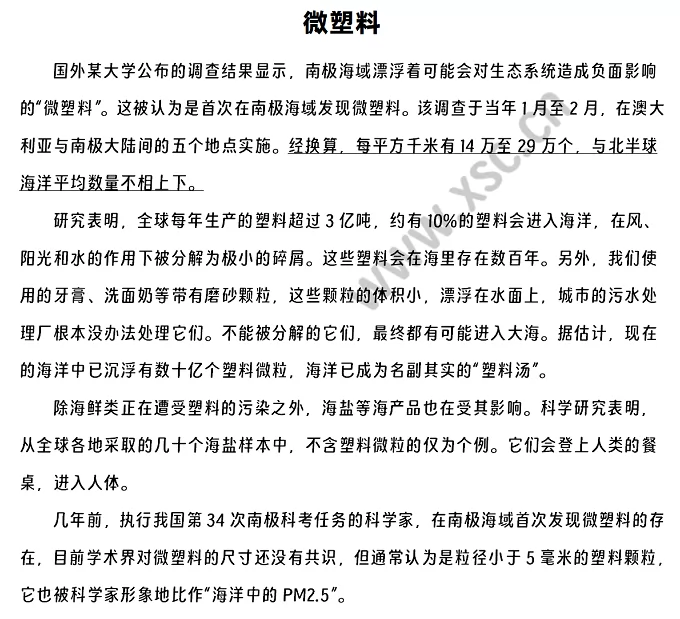 微塑料

国外某大学公布的调查结果显示，南极海域漂浮着可能会对生态系统造成负面影响的“微塑料”。这被认为是首次在南极海域发现微塑料。该调查于当年1月至2月，在澳大利亚与南极大陆间的五个地点实施。经换算，每平方千米有14万至29万个，与北半球海洋平均数量不相上下。

研究表明，全球每年生产的塑料超过3亿吨，约有10%的塑料会进入海洋，在风、阳光和水的作用下被分解为极小的碎屑。这些塑料会在海里存在数百年。另外，我们使用的牙膏、洗面奶等带有磨砂颗粒，这些颗粒的体积小，漂浮在水面上，城市的污水处理厂根本没办法处理它们。不能被分解的它们，最终都有可能进入大海。据估计，现在的海洋中已沉浮有数十亿个塑料微粒，海洋已成为名副其实的“塑料汤”。

除海鲜类正在遭受塑料的污染之外，海盐等海产品也在受其影响。科学研究表明，从全球各地采取的几十个海盐样本中，不含塑料微粒的仅为个例。它们会登上人类的餐桌，进入人体。

几年前，执行我国第34次南极科考任务的科学家，在南极海域首次发现微塑料的存在，目前学术界对微塑料的尺寸还没有共识，但通常认为是粒径小于5毫米的塑料颗粒，它也被科学家形象地比作“海洋中的PM2.5”。

www.xsc.cn